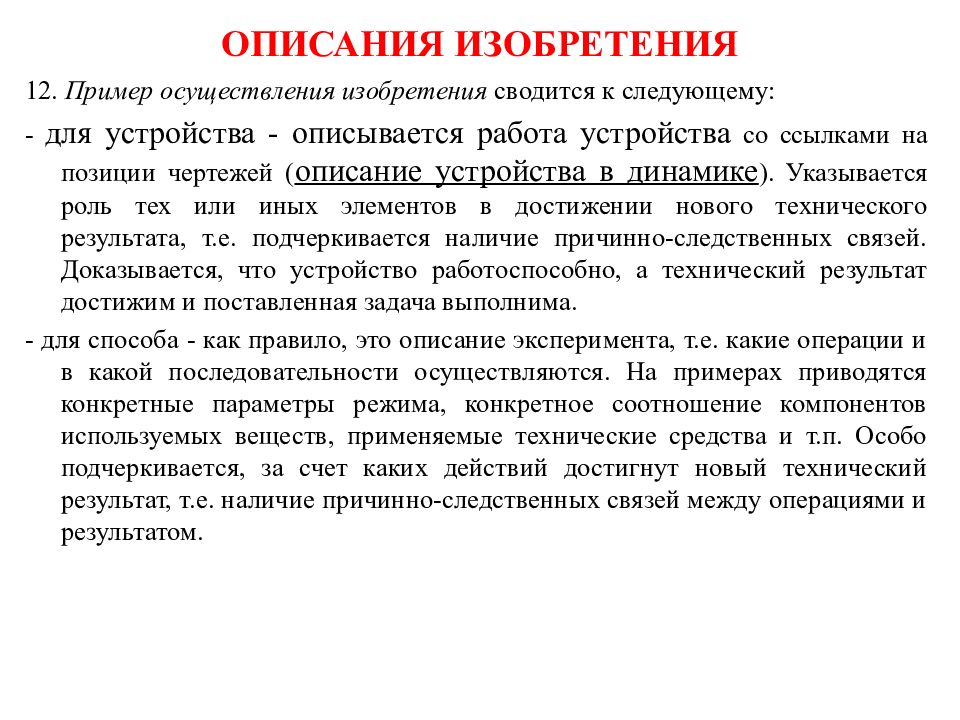 ОПИСАНИЯ ИЗОБРЕТЕНИЯ

12. Пример осуществления изобретения сводится к следующему:

- для устройства - описывается работа устройства со ссылками на позиции чертежей (описание устройства в динамике). Указывается роль тех или иных элементов в достижении нового технического результата, т.е. подчеркивается наличие причинно-следственных связей. Доказывается, что устройство работоспособно, а технический результат достижим и поставленная задача выполнима.

- для способа - как правило, это описание эксперимента, т.е. какие операции и в какой последовательности осуществляются. На примерах приводятся конкретные параметры режима, конкретное соотношение компонентов используемых веществ, применяемые технические средства и т.п. Особо подчеркивается, за счет каких действий достигнут новый технический результат, т.е. наличие причинно-следственных связей между операциями и результатом.